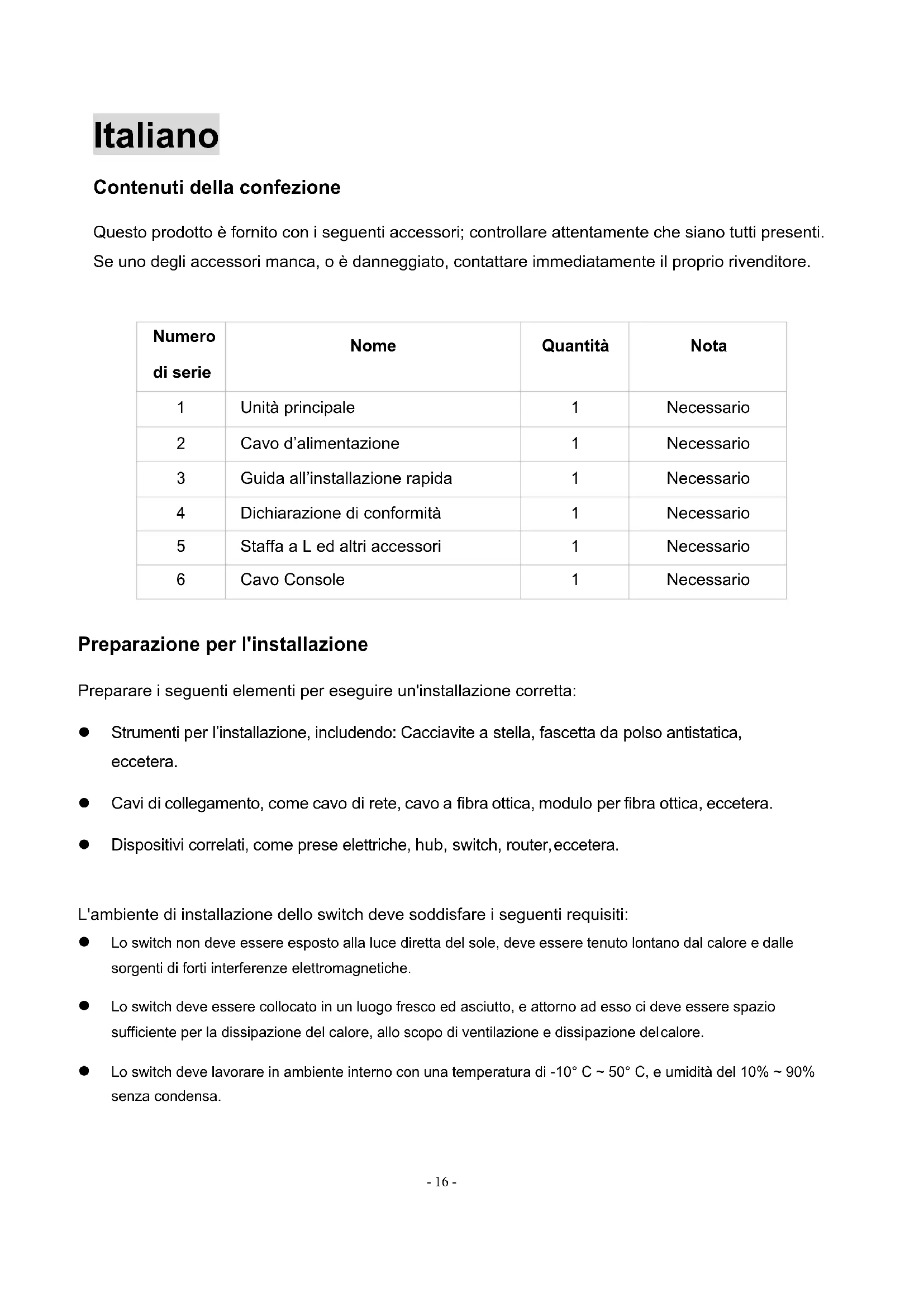 Italiano

Contenuti della confezione

Questo prodotto è fornito con i seguenti accessori; controllare attentamente che siano tutti presenti. Se uno degli accessori manca, o è danneggiato, contattare immediatamente il proprio rivenditore.

| Numero di serie | Nome | Quantità | Nota |
|---|---|---|---|
| 1 | Unità principale | 1 | Necessario |
| 2 | Cavo d'alimentazione | 1 | Necessario |
| 3 | Guida all'installazione rapida | 1 | Necessario |
| 4 | Dichiarazione di conformità | 1 | Necessario |
| 5 | Staffa a L ed altri accessori | 1 | Necessario |
| 6 | Cavo Console | 1 | Necessario |

Preparazione per l'installazione

Preparare i seguenti elementi per eseguire un'installazione corretta:

● Strumenti per l'installazione, includendo: Cacciavite a stella, fascetta da polso antistatica, eccetera.

● Cavi di collegamento, come cavo di rete, cavo a fibra ottica, modulo per fibra ottica, eccetera.

● Dispositivi correlati, come prese elettriche, hub, switch, router, eccetera.

L'ambiente di installazione dello switch deve soddisfare i seguenti requisiti:

● Lo switch non deve essere esposto alla luce diretta del sole, deve essere tenuto lontano dal calore e dalle sorgenti di forti interferenze elettromagnetiche.

● Lo switch deve essere collocato in un luogo fresco ed asciutto, e attorno ad esso ci deve essere spazio sufficiente per la dissipazione del calore, allo scopo di ventilazione e dissipazione del calore.

● Lo switch deve lavorare in ambiente interno con una temperatura di -10° C ~ 50° C, e umidità del 10% ~ 90% senza condensa.

- 16 -